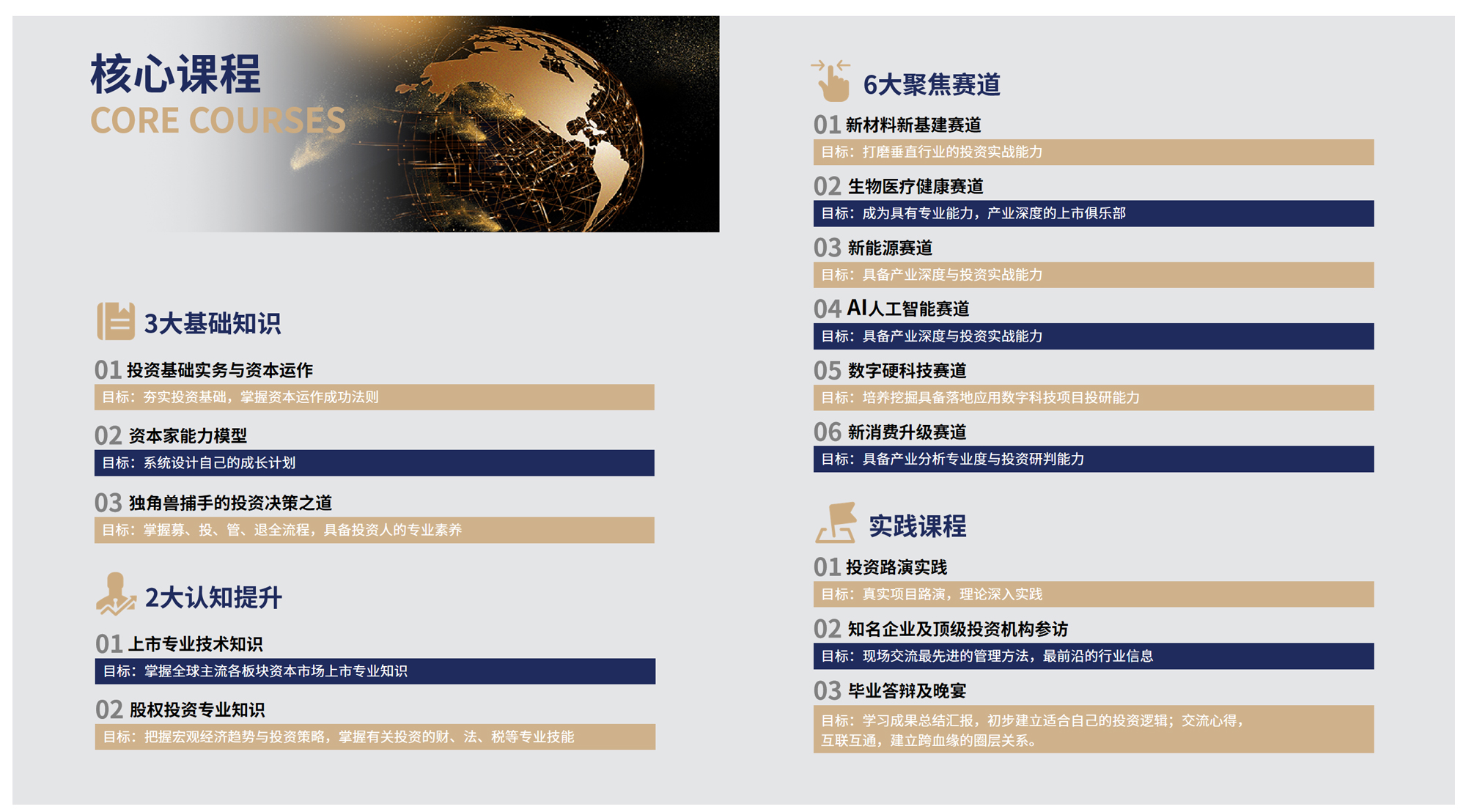 核心课程
CORE COURSES

3大基础知识

01 投资基础实务与资本运作
目标：夯实投资基础，掌握资本运作成功法则

02 资本家能力模型
目标：系统设计自己的成长计划

03 独角兽捕手的投资决策之道
目标：掌握募、投、管、退全流程，具备投资人的专业素养

2大认知提升

01 上市专业技术知识
目标：掌握全球主流各板块资本市场上市专业知识

02 股权投资专业知识
目标：把握宏观经济趋势与投资策略，掌握有关投资的财、法、税等专业技能

6大聚焦赛道

01 新材料新基建赛道
目标：打磨垂直行业的投资实战能力

02 生物医疗健康赛道
目标：成为具有专业能力，产业深度的上市俱乐部

03 新能源赛道
目标：具备产业深度与投资实战能力

04 AI人工智能赛道
目标：具备产业深度与投资实战能力

05 数字硬科技赛道
目标：培养挖掘具备落地应用数字科技项目投研能力

06 新消费升级赛道
目标：具备产业分析专业度与投资研判能力

实践课程

01 投资路演实践
目标：真实项目路演，理论深入实践

02 知名企业及顶级投资机构参访
目标：现场交流最先进的管理方法，最前沿的行业信息

03 毕业答辩及晚宴
目标：学习成果总结汇报，初步建立适合自己的投资逻辑；交流心得，互联互通，建立跨血缘的圈层关系。